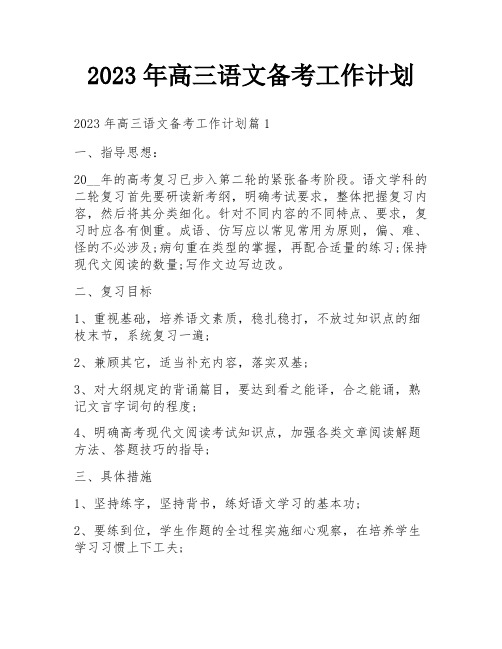 2023 年高三语文备考工作计划

2023 年高三语文备考工作计划篇 1

一、指导思想：

20__年的高考复习已步入第二轮的紧张备考阶段。语文学科的二轮复习首先要研读新考纲，明确考试要求，整体把握复习内容，然后将其分类细化。针对不同内容的不同特点、要求，复习时应各有侧重。成语、仿写应以常见常用为原则，偏、难、怪的不必涉及;病句重在类型的掌握，再配合适量的练习;保持现代文阅读的数量;写作文边写边改。

二、复习目标

1、重视基础，培养语文素质，稳扎稳打，不放过知识点的细枝末节，系统复习一遍;

2、兼顾其它，适当补充内容，落实双基;

3、对大纲规定的背诵篇目，要达到看之能译，合之能诵，熟记文言字词句的程度;

4、明确高考现代文阅读考试知识点，加强各类文章阅读解题方法、答题技巧的指导;

三、具体措施

1、坚持练字，坚持背书，练好语文学习的基本功;

2、要练到位，学生作题的全过程实施细心观察，在培养学生学习习惯上下工夫;